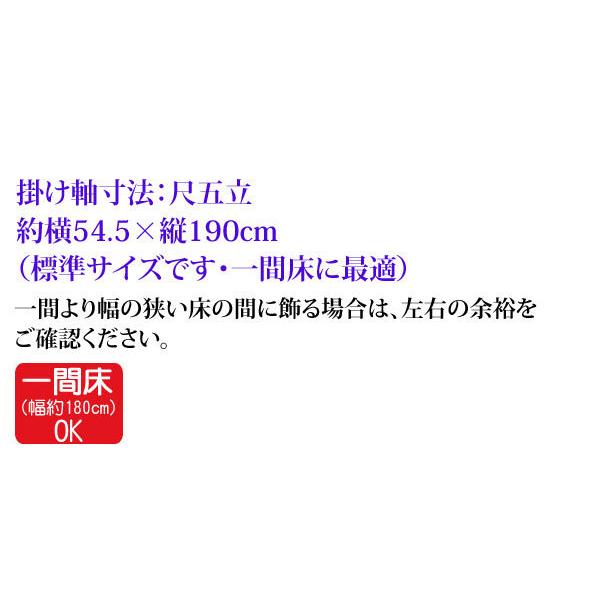 掛け軸寸法：尺五立
約横54.5×縦190cm
（標準サイズです・一間床に最適）
一間より幅の狭い床の間に飾る場合は、左右の余裕をご確認ください。

一間床
（幅約180cm）
OK